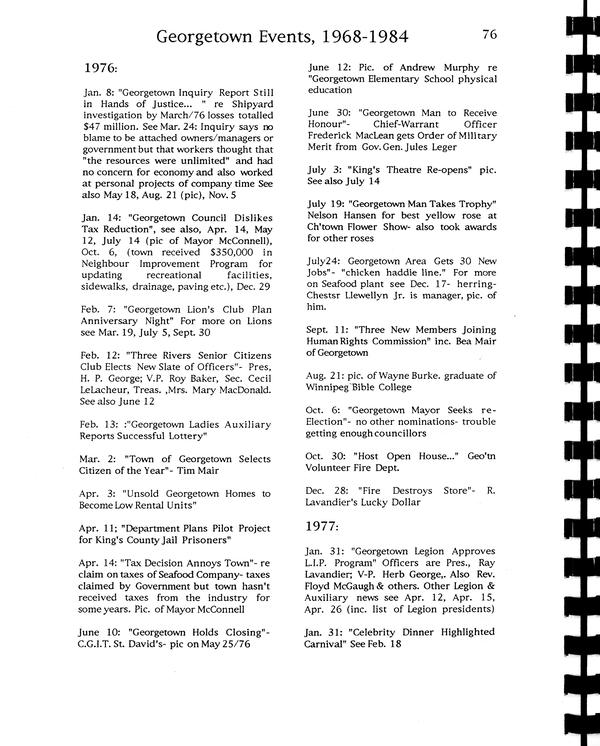 Georgetown Events, 1968-1984 76

1976:

Jan. 8: "Georgetown Inquiry Report Still in Hands of Justice... " re Shipyard investigation by March/76 losses totalled $47 million. See Mar. 24: Inquiry says no blame to be attached owners/managers or government but that workers thought that "the resources were unlimited" and had no concern for economy and also worked at personal projects of company time See also May 18, Aug. 21 (pic), Nov. 5

Jan. 14: "Georgetown Council Dislikes Tax Reduction", see also, Apr. 14, May 12, July 14 (pic of Mayor McConnell), Oct. 6, (town received $350,000 in Neighbour Improvement Program for updating recreational facilities, sidewalks, drainage, paving etc.), Dec. 29

Feb. 7: "Georgetown Lion's Club Plan Anniversary Night" For more on Lions see Mar. 19, July 5, Sept. 30

Feb. 12: "Three Rivers Senior Citizens Club Elects New Slate of Officers"- Pres, H. P. George; V.P. Roy Baker, Sec. Cecil LeLacheur, Treas. ,Mrs. Mary MacDonald. See also June 12

Feb. 13: :"Georgetown Ladies Auxiliary Reports Successful Lottery"

Mar. 2: "Town of Georgetown Selects Citizen of the Year"- Tim Mair

Apr. 3: "Unsold Georgetown Homes to Become Low Rental Units"

Apr. 11; "Department Plans Pilot Project for King's County Jail Prisoners"

Apr. 14: "Tax Decision Annoys Town"- re claim on taxes of Seafood Company- taxes claimed by Government but town hasn't received taxes from the industry for some years. Pic. of Mayor McConnell

June 10: "Georgetown Holds Closing"- C.G.I.T. St. David's- pic on May 25/76

June 12: Pic. of Andrew Murphy re "Georgetown Elementary School physical education

June 30: "Georgetown Man to Receive Honour"- Chief-Warrant Officer Frederick MacLean gets Order of Military Merit from Gov. Gen. Jules Leger

July 3: "King's Theatre Re-opens" pic. See also July 14

July 19: "Georgetown Man Takes Trophy" Nelson Hansen for best yellow rose at Ch'town Flower Show- also took awards for other roses

July24: Georgetown Area Gets 30 New Jobs"- "chicken haddie line." For more on Seafood plant see Dec. 17- herring- Chestsr Llewellyn Jr. is manager, pic. of him.

Sept. 11: "Three New Members Joining Human Rights Commission" inc. Bea Mair of Georgetown

Aug. 21: pic. of Wayne Burke. graduate of Winnipeg Bible College

Oct. 6: "Georgetown Mayor Seeks re-Election"- no other nominations- trouble getting enough councillors

Oct. 30: "Host Open House..." Geo'tn Volunteer Fire Dept.

Dec. 28: "Fire Destroys Store"- R. Lavandier's Lucky Dollar

1977:

Jan. 31: "Georgetown Legion Approves L.I.P. Program" Officers are Pres., Ray Lavandier; V-P. Herb George,. Also Rev. Floyd McGaugh & others. Other Legion & Auxiliary news see Apr. 12, Apr. 15, Apr. 26 (inc. list of Legion presidents)

Jan. 31: "Celebrity Dinner Highlighted Carnival" See Feb. 18